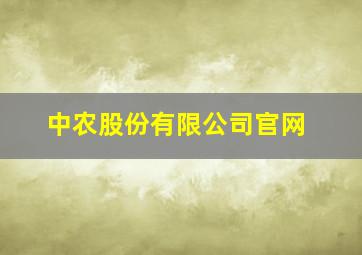 中农股份有限公司官网